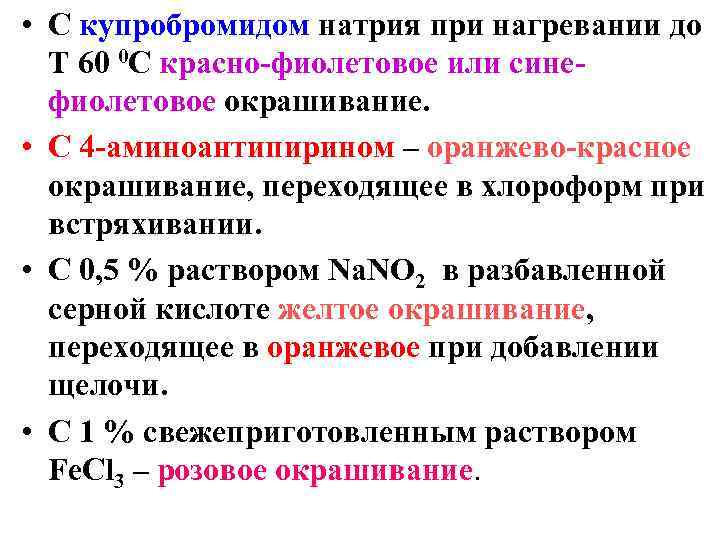 • С купробромидом натрия при нагревании до Т 60 $^0$С красно-фиолетовое или сине-фиолетовое окрашивание.

• С 4-аминоантипирином – оранжево-красное окрашивание, переходящее в хлороформ при встряхивании.

• С 0,5 % раствором $NaNO_2$ в разбавленной серной кислоте желтое окрашивание, переходящее в оранжевое при добавлении щелочи.

• С 1 % свежеприготовленным раствором $FeCl_3$ – розовое окрашивание.